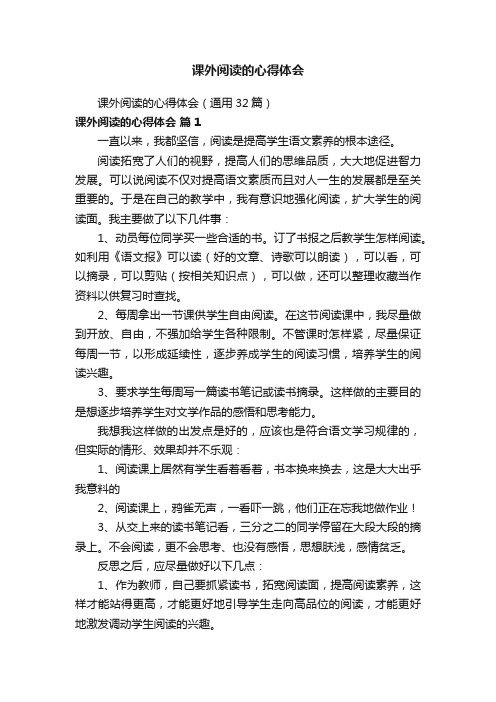 课外阅读的心得体会

课外阅读的心得体会（通用32篇）

课外阅读的心得体会 篇1

一直以来，我都坚信，阅读是提高学生语文素养的根本途径。

阅读拓宽了人们的视野，提高人们的思维品质，大大地促进智力发展。可以说阅读不仅对提高语文素质而且对人一生的发展都是至关重要的。于是在自己的教学中，我有意识地强化阅读，扩大学生的阅读面。我主要做了以下几件事：

1、动员每位同学买一些合适的书。订了书报之后教学生怎样阅读。如利用《语文报》可以读（好的文章、诗歌可以朗读），可以看，可以摘录，可以剪贴（按相关知识点），可以做，还可以整理收藏当作资料以供复习时查找。

2、每周拿出一节课供学生自由阅读。在这节阅读课中，我尽量做到开放、自由，不强加给学生各种限制。不管课时怎样紧，尽量保证每周一节，以形成延续性，逐步养成学生的阅读习惯，培养学生的阅读兴趣。

3、要求学生每周写一篇读书笔记或读书摘录。这样做的主要目的是想逐步培养学生对文学作品的感悟和思考能力。

我想我这样做的出发点是好的，应该也是符合语文学习规律的，但实际的情形、效果却并不乐观：

1、阅读课上居然有学生看着看着，书本换来换去，这是大大出乎我意料的

2、阅读课上，鸦雀无声，一看吓一跳，他们正在忘我地做作业！

3、从交上来的读书笔记看，三分之二的同学停留在大段大段的摘录上。不会阅读，更不会思考、也没有感悟，思想肤浅，感情贫乏。

反思之后，应尽量做好以下几点：

1、作为教师，自己要抓紧读书，拓宽阅读面，提高阅读素养，这样才能站得更高，才能更好地引导学生走向高品位的阅读，才能更好地激发调动学生阅读的兴趣。